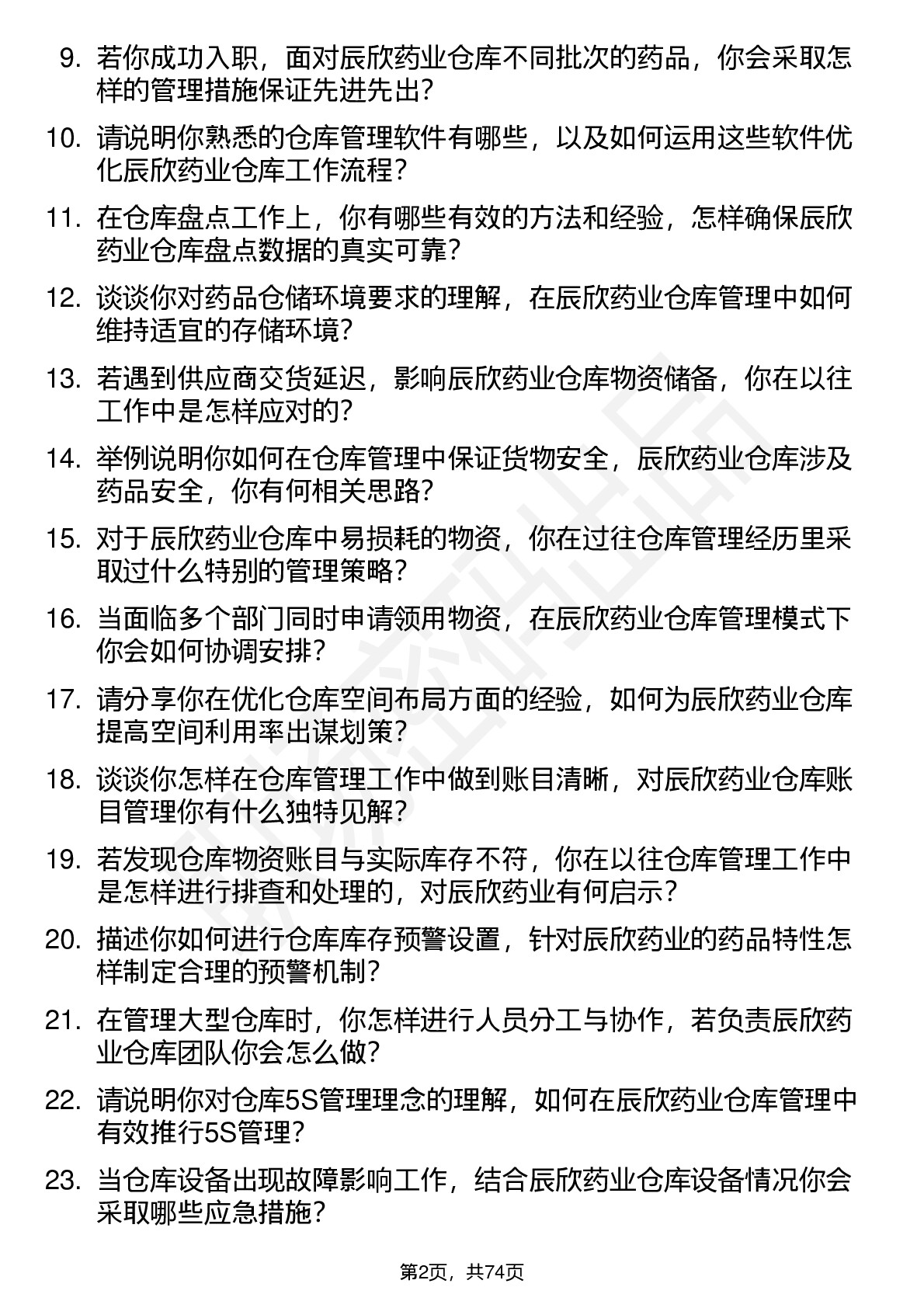 9. 若你成功入职，面对辰欣药业仓库不同批次的药品，你会采取怎样的管理措施保证先进先出？

10. 请说明你熟悉的仓库管理软件有哪些，以及如何运用这些软件优化辰欣药业仓库工作流程？

11. 在仓库盘点工作上，你有哪些有效的方法和经验，怎样确保辰欣药业仓库盘点数据的真实可靠？

12. 谈谈你对药品仓储环境要求的理解，在辰欣药业仓库管理中如何维持适宜的存储环境？

13. 若遇到供应商交货延迟，影响辰欣药业仓库物资储备，你在以往工作中是怎样应对的？

14. 举例说明你如何在仓库管理中保证货物安全，辰欣药业仓库涉及药品安全，你有何相关思路？

15. 对于辰欣药业仓库中易损耗的物资，你在过往仓库管理经历里采取过什么特别的管理策略？

16. 当面临多个部门同时申请领用物资，在辰欣药业仓库管理模式下你会如何协调安排？

17. 请分享你在优化仓库空间布局方面的经验，如何为辰欣药业仓库提高空间利用率出谋划策？

18. 谈谈你怎样在仓库管理工作中做到账目清晰，对辰欣药业仓库账目管理你有什么独特见解？

19. 若发现仓库物资账目与实际库存不符，你在以往仓库管理工作中是怎样进行排查和处理的，对辰欣药业有何启示？

20. 描述你如何进行仓库库存预警设置，针对辰欣药业的药品特性怎样制定合理的预警机制？

21. 在管理大型仓库时，你怎样进行人员分工与协作，若负责辰欣药业仓库团队你会怎么做？

22. 请说明你对仓库5S管理理念的理解，如何在辰欣药业仓库管理中有效推行5S管理？

23. 当仓库设备出现故障影响工作，结合辰欣药业仓库设备情况你会采取哪些应急措施？

第2页，共74页